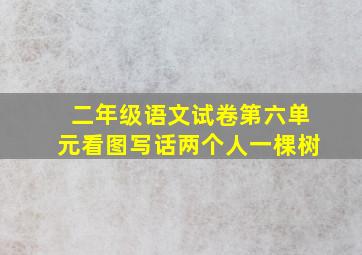 二年级语文试卷第六单元看图写话两个人一棵树